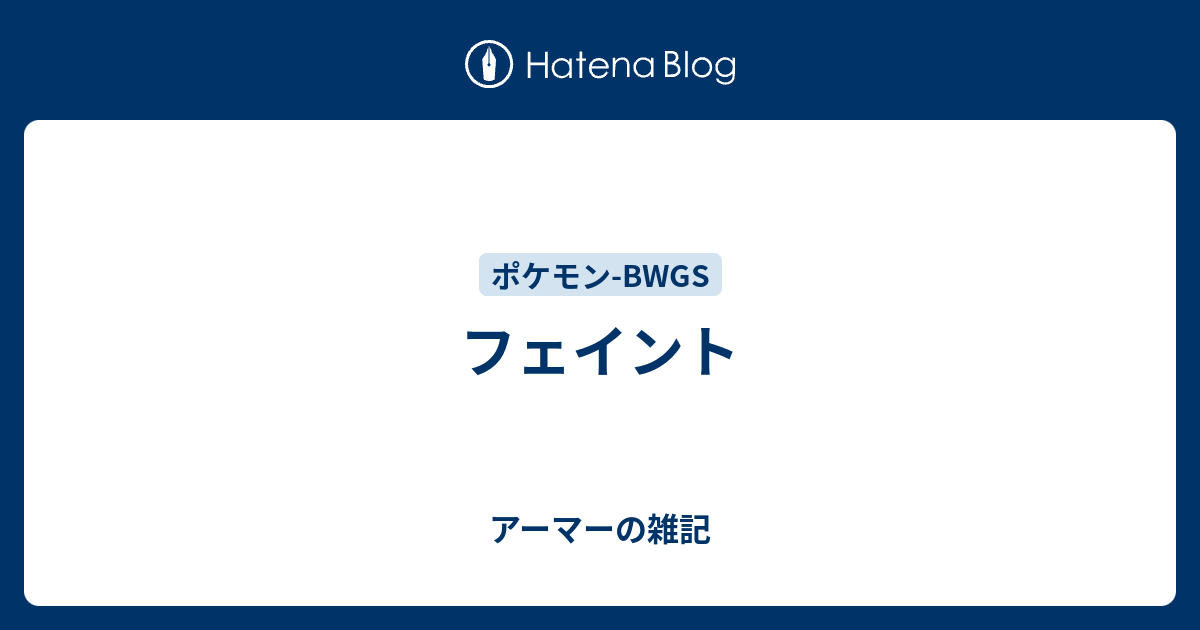 Hatena Blog

ポケモン-BWGS

フェイント

アーマーの雑記